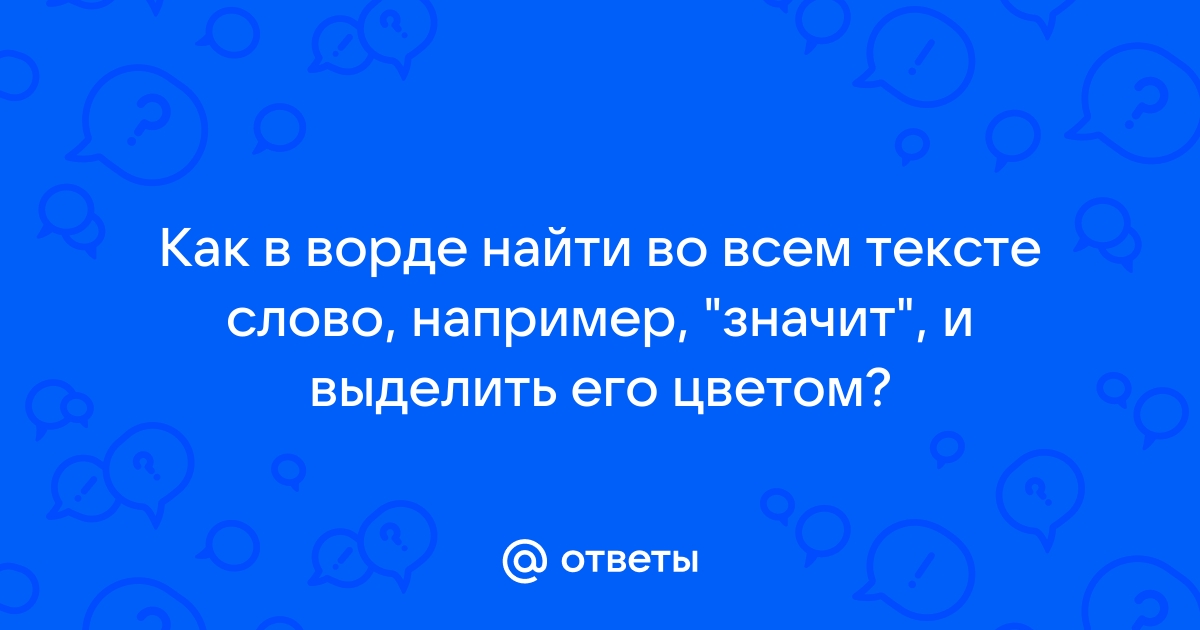 Как в ворде найти во всем тексте слово, например, "значит", и выделить его цветом?

@ ответы